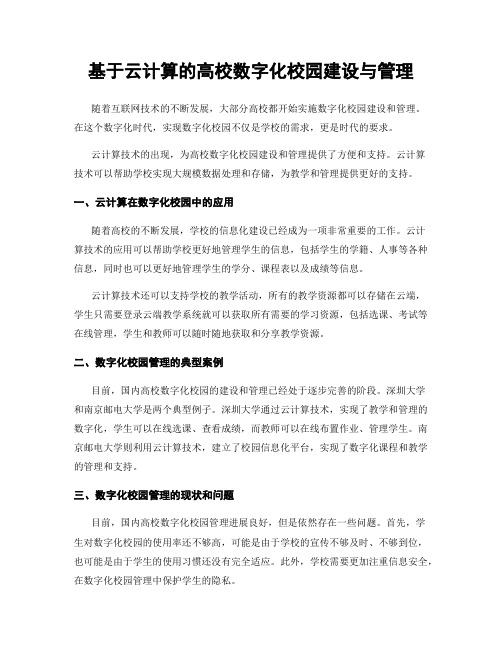 基于云计算的高校数字化校园建设与管理

随着互联网技术的不断发展，大部分高校都开始实施数字化校园建设和管理。在这个数字化时代，实现数字化校园不仅是学校的需求，更是时代的要求。

云计算技术的出现，为高校数字化校园建设和管理提供了方便和支持。云计算技术可以帮助学校实现大规模数据处理和存储，为教学和管理提供更好的支持。

一、云计算在数字化校园中的应用

随着高校的不断发展，学校的信息化建设已经成为一项非常重要的工作。云计算技术的应用可以帮助学校更好地管理学生的信息，包括学生的学籍、人事等各种信息，同时也可以更好地管理学生的学分、课程表以及成绩等信息。

云计算技术还可以支持学校的教学活动，所有的教学资源都可以存储在云端，学生只需要登录云端教学系统就可以获取所有需要的学习资源，包括选课、考试等在线管理，学生和教师可以随时随地获取和分享教学资源。

二、数字化校园管理的典型案例

目前，国内高校数字化校园的建设和管理已经处于逐步完善的阶段。深圳大学和南京邮电大学是两个典型例子。深圳大学通过云计算技术，实现了教学和管理的数字化，学生可以在线选课、查看成绩，而教师可以在线布置作业、管理学生。南京邮电大学则利用云计算技术，建立了校园信息化平台，实现了数字化课程和教学的管理和支持。

三、数字化校园管理的现状和问题

目前，国内高校数字化校园管理进展良好，但是依然存在一些问题。首先，学生对数字化校园的使用率还不够高，可能是由于学校的宣传不够及时、不够到位，也可能是由于学生的使用习惯还没有完全适应。此外，学校需要更加注重信息安全，在数字化校园管理中保护学生的隐私。